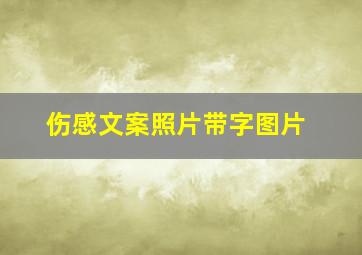 伤感文案照片带字图片